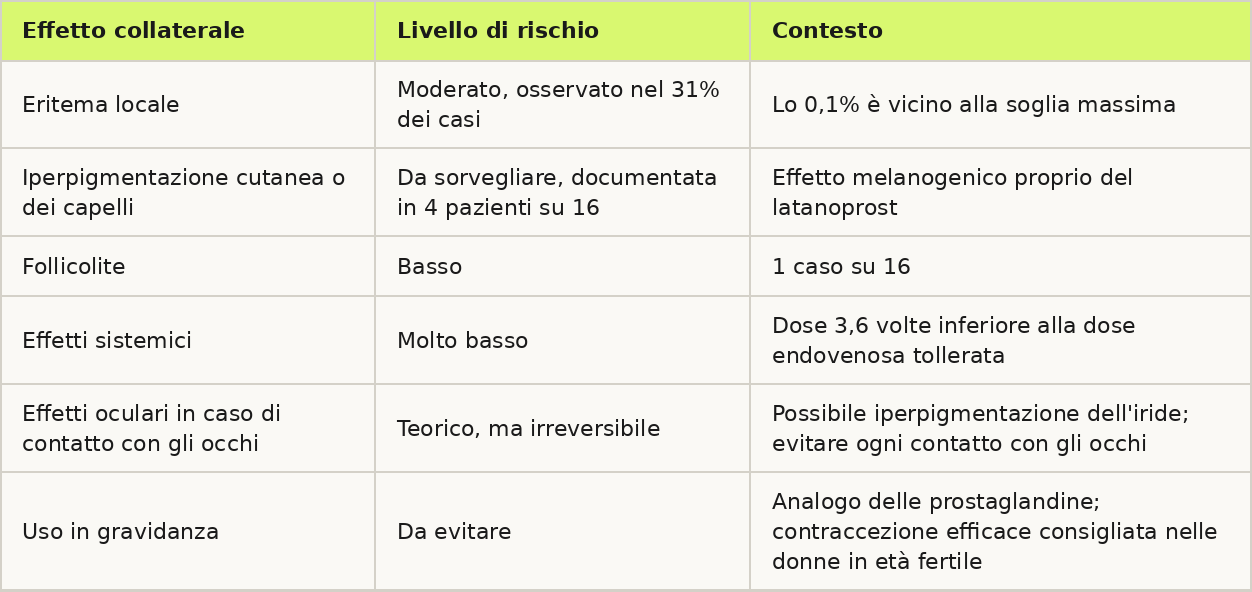 | Effetto collaterale | Livello di rischio | Contesto |
|---|---|---|
| Eritema locale | Moderato, osservato nel 31% dei casi | Lo 0,1% è vicino alla soglia massima |
| Iperpigmentazione cutanea o dei capelli | Da sorvegliare, documentata in 4 pazienti su 16 | Effetto melanogenico proprio del latanoprost |
| Follicolite | Basso | 1 caso su 16 |
| Effetti sistemici | Molto basso | Dose 3,6 volte inferiore alla dose endovenosa tollerata |
| Effetti oculari in caso di contatto con gli occhi | Teorico, ma irreversibile | Possibile iperpigmentazione dell'iride; evitare ogni contatto con gli occhi |
| Uso in gravidanza | Da evitare | Analogo delle prostaglandine; contraccezione efficace consigliata nelle donne in età fertile |